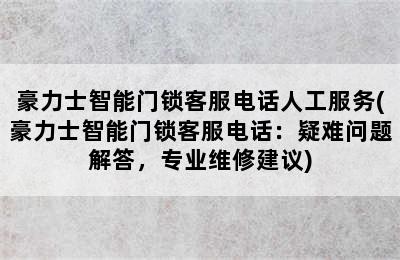 豪力士智能门锁客服电话人工服务(豪力士智能门锁客服电话：疑难问题解答，专业维修建议)